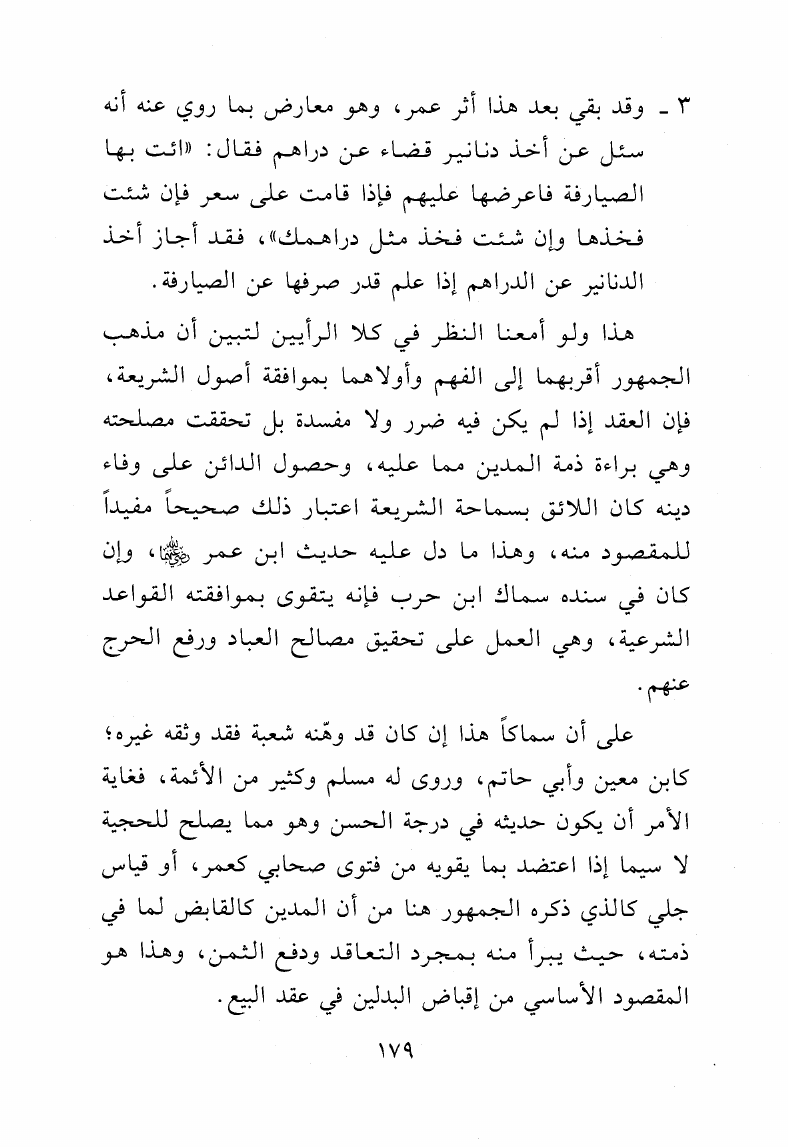 ٣ ـ وقد بقي بعد هذا أثر عمر، وهو معارض بما روي عنه أنه سئل عن أخذ دنانير قضاء عن دراهم فقال: «ائت بها الصيارفة فاعرضها عليهم فإذا قامت على سعر فإن شئت فخذها وإن شئت فخذ مثل دراهمك»، فقد أجاز أخذ الدنانير عن الدراهم إذا علم قدر صرفها عن الصيارفة.

هذا ولو أمعنا النظر في كلا الرأيين لتبين أن مذهب الجمهور أقربهما إلى الفهم وأولاهما بموافقة أصول الشريعة، فإن العقد إذا لم يكن فيه ضرر ولا مفسدة بل تحققت مصلحته وهي براءة ذمة المدين مما عليه، وحصول الدائن على وفاء دينه كان اللائق بسماحة الشريعة اعتبار ذلك صحيحاً مفيداً للمقصود منه، وهذا ما دل عليه حديث ابن عمر رضي الله عنهما، وإن كان في سنده سماك ابن حرب فإنه يتقوى بموافقته القواعد الشرعية، وهي العمل على تحقيق مصالح العباد ورفع الحرج عنهم.

على أن سماكاً هذا إن كان قد وهّنه شعبة فقد وثقه غيره؛ كابن معين وأبي حاتم، وروى له مسلم وكثير من الأئمة، فغاية الأمر أن يكون حديثه في درجة الحسن وهو مما يصلح للحجية لا سيما إذا اعتضد بما يقويه من فتوى صحابي كعمر، أو قياس جلي كالذي ذكره الجمهور هنا من أن المدين كالقابض لما في ذمته، حيث يبرأ منه بمجرد التعاقد ودفع الثمن، وهذا هو المقصود الأساسي من إقباض البدلين في عقد البيع.

١٧٩